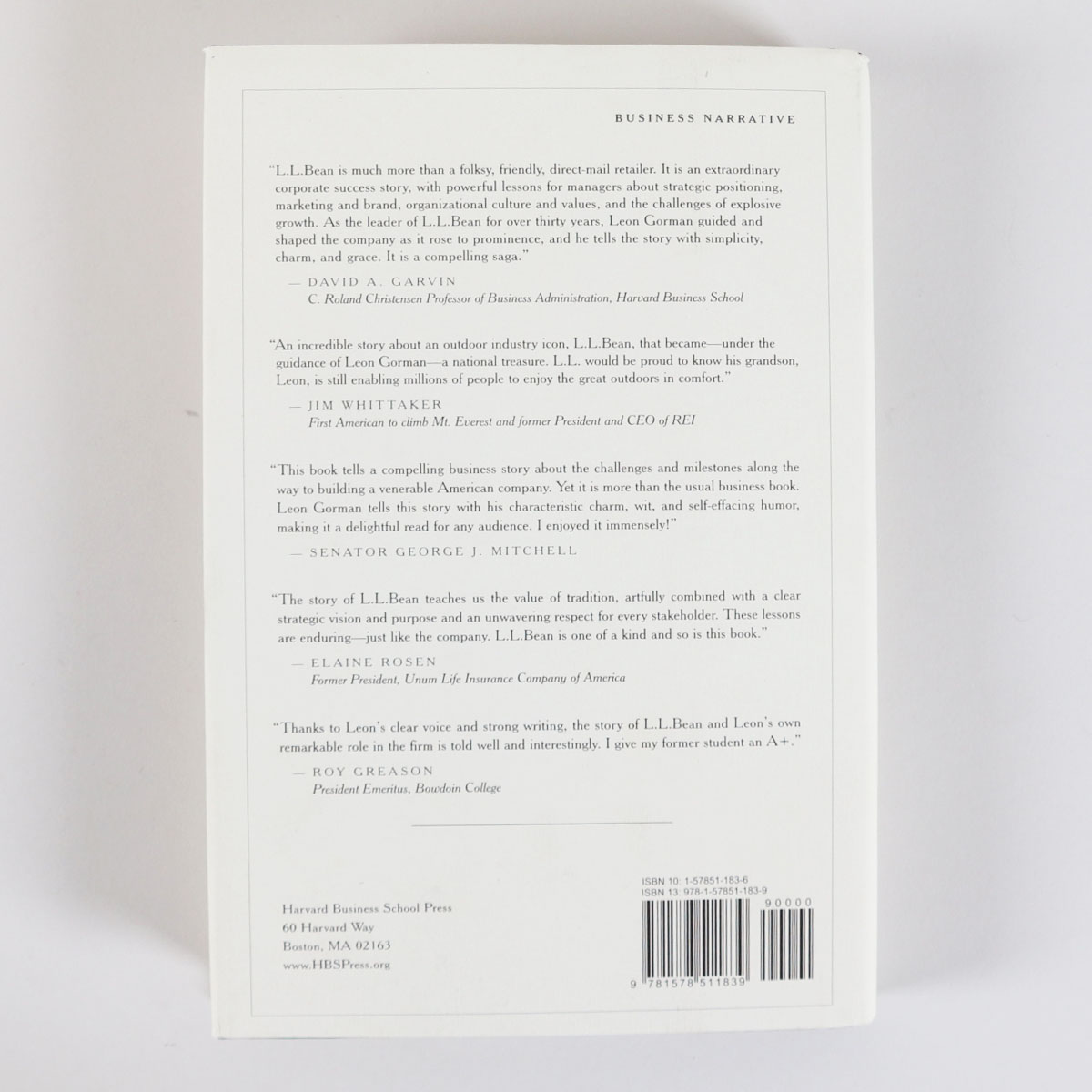 BUSINESS NARRATIVE

"L.L.Bean is much more than a folksy, friendly, direct-mail retailer. It is an extraordinary corporate success story, with powerful lessons for managers about strategic positioning, marketing and brand, organizational culture and values, and the challenges of explosive growth. As the leader of L.L.Bean for over thirty years, Leon Gorman guided and shaped the company as it rose to prominence, and he tells the story with simplicity, charm, and grace. It is a compelling saga."

— DAVID A. GARVIN
C. Roland Christensen Professor of Business Administration, Harvard Business School

"An incredible story about an outdoor industry icon, L.L.Bean, that became—under the guidance of Leon Gorman—a national treasure. L.L. would be proud to know his grandson, Leon, is still enabling millions of people to enjoy the great outdoors in comfort."

— JIM WHITTAKER
First American to climb Mt. Everest and former President and CEO of REI

"This book tells a compelling business story about the challenges and milestones along the way to building a venerable American company. Yet it is more than the usual business book. Leon Gorman tells this story with his characteristic charm, wit, and self-effacing humor, making it a delightful read for any audience. I enjoyed it immensely!"

— SENATOR GEORGE J. MITCHELL

"The story of L.L.Bean teaches us the value of tradition, artfully combined with a clear strategic vision and purpose and an unwavering respect for every stakeholder. These lessons are enduring—just like the company. L.L.Bean is one of a kind and so is this book."

— ELAINE ROSEN
Former President, Unum Life Insurance Company of America

"Thanks to Leon's clear voice and strong writing, the story of L.L.Bean and Leon's own remarkable role in the firm is told well and interestingly. I give my former student an A+."

— ROY GREASON
President Emeritus, Bowdoin College

Harvard Business School Press
60 Harvard Way
Boston, MA 02163
www.HBSPress.org

ISBN 10: 1-57851-183-6
ISBN 13: 978-1-57851-183-9
90000
9 781578 511839